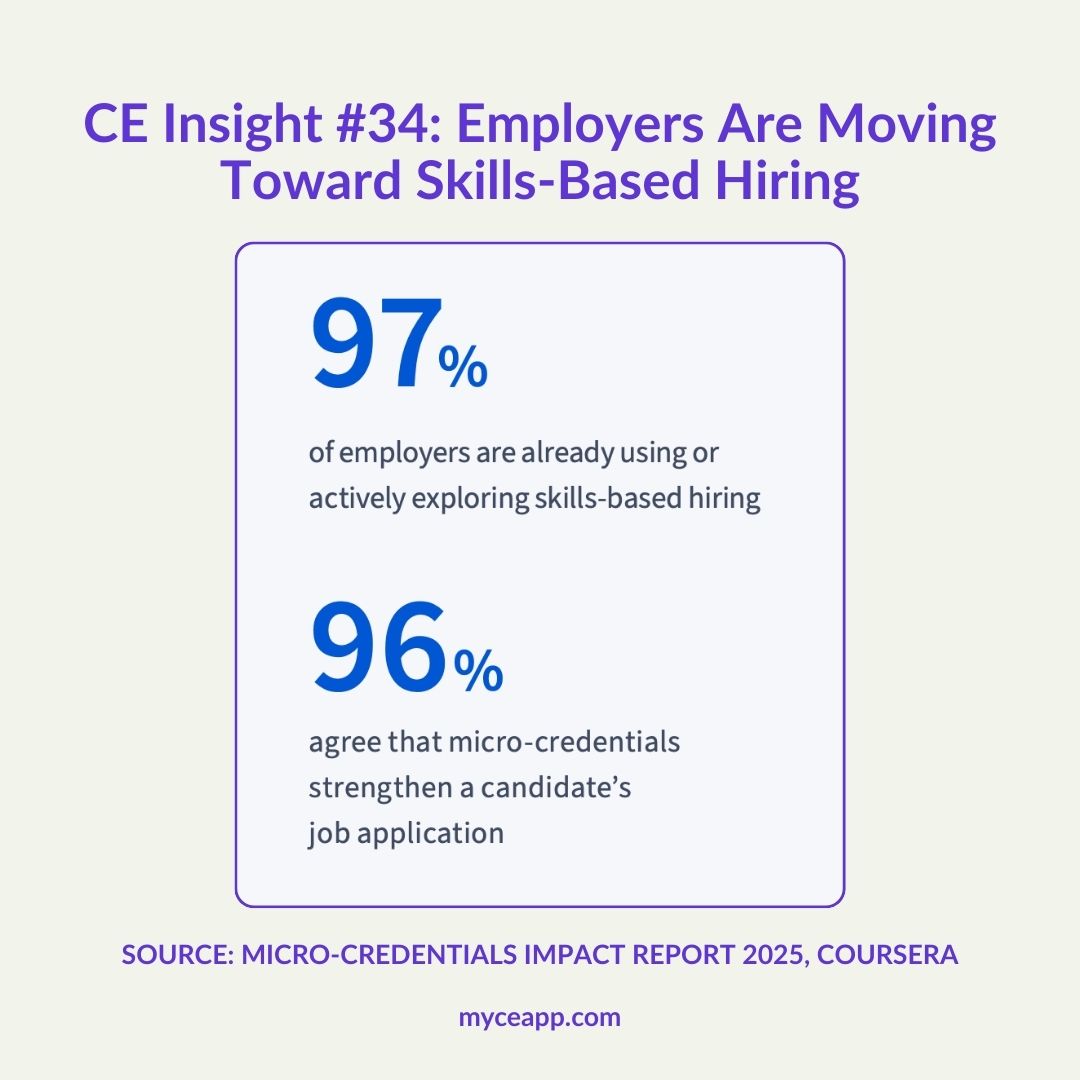 CE Insight #34: Employers Are Moving Toward Skills-Based Hiring

97%

of employers are already using or actively exploring skills-based hiring

96%

agree that micro-credentials strengthen a candidate's job application

SOURCE: MICRO-CREDENTIALS IMPACT REPORT 2025, COURSERA

myceapp.com